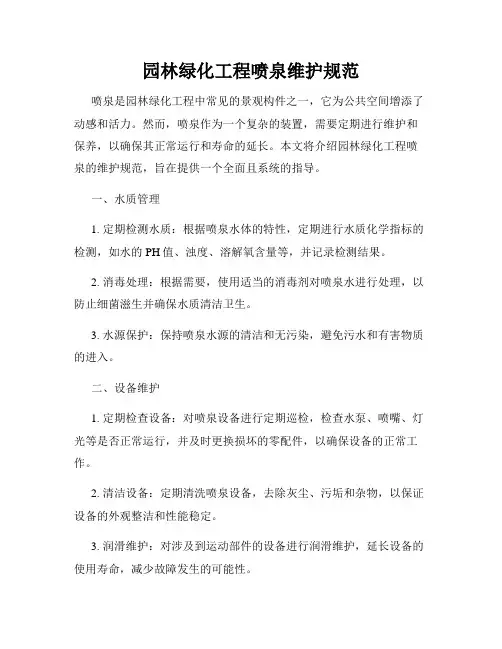 园林绿化工程喷泉维护规范

喷泉是园林绿化工程中常见的景观构件之一，它为公共空间增添了动感和活力。然而，喷泉作为一个复杂的装置，需要定期进行维护和保养，以确保其正常运行和寿命的延长。本文将介绍园林绿化工程喷泉的维护规范，旨在提供一个全面且系统的指导。

一、水质管理

1. 定期检测水质：根据喷泉水体的特性，定期进行水质化学指标的检测，如水的PH值、浊度、溶解氧含量等，并记录检测结果。

2. 消毒处理：根据需要，使用适当的消毒剂对喷泉水进行处理，以防止细菌滋生并确保水质清洁卫生。

3. 水源保护：保持喷泉水源的清洁和无污染，避免污水和有害物质的进入。

二、设备维护

1. 定期检查设备：对喷泉设备进行定期巡检，检查水泵、喷嘴、灯光等是否正常运行，并及时更换损坏的零配件，以确保设备的正常工作。

2. 清洁设备：定期清洗喷泉设备，去除灰尘、污垢和杂物，以保证设备的外观整洁和性能稳定。

3. 润滑维护：对涉及到运动部件的设备进行润滑维护，延长设备的使用寿命，减少故障发生的可能性。